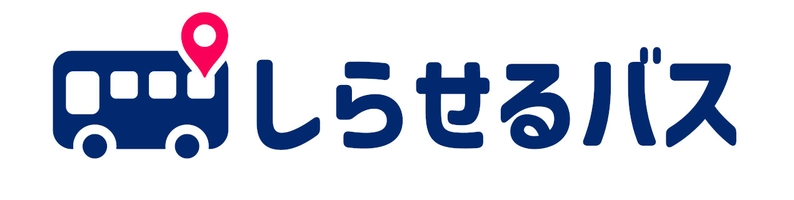 しらせるバス